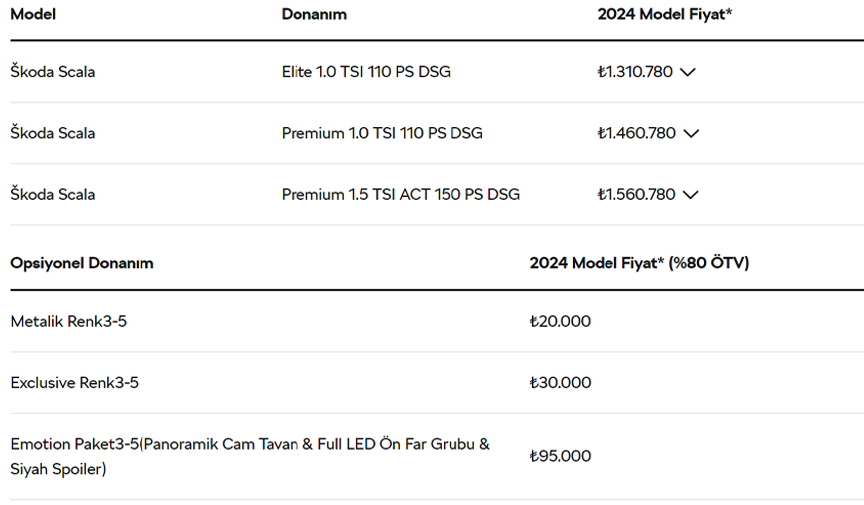 | Model | Donanım | 2024 Model Fiyat* |
|---|---|---|
| Škoda Scala | Elite 1.0 TSI 110 PS DSG | ₺1.310.780 |
| Škoda Scala | Premium 1.0 TSI 110 PS DSG | ₺1.460.780 |
| Škoda Scala | Premium 1.5 TSI ACT 150 PS DSG | ₺1.560.780 |

| Opsiyonel Donanım | 2024 Model Fiyat* (%80 ÖTV) |
|---|---|
| Metalik Renk3-5 | ₺20.000 |
| Exclusive Renk3-5 | ₺30.000 |
| Emotion Paket3-5(Panoramik Cam Tavan & Full LED Ön Far Grubu & Siyah Spoiler) | ₺95.000 |